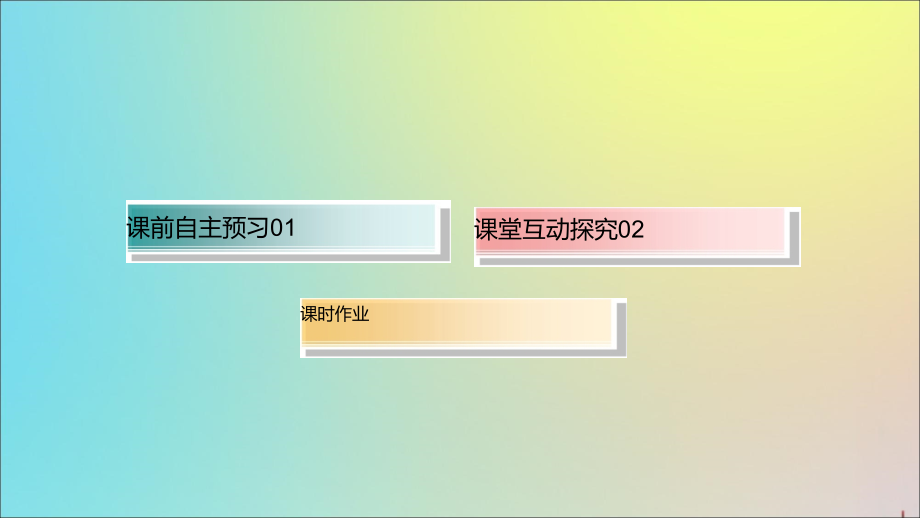 课前自主预习01

课堂互动探究02

课时作业